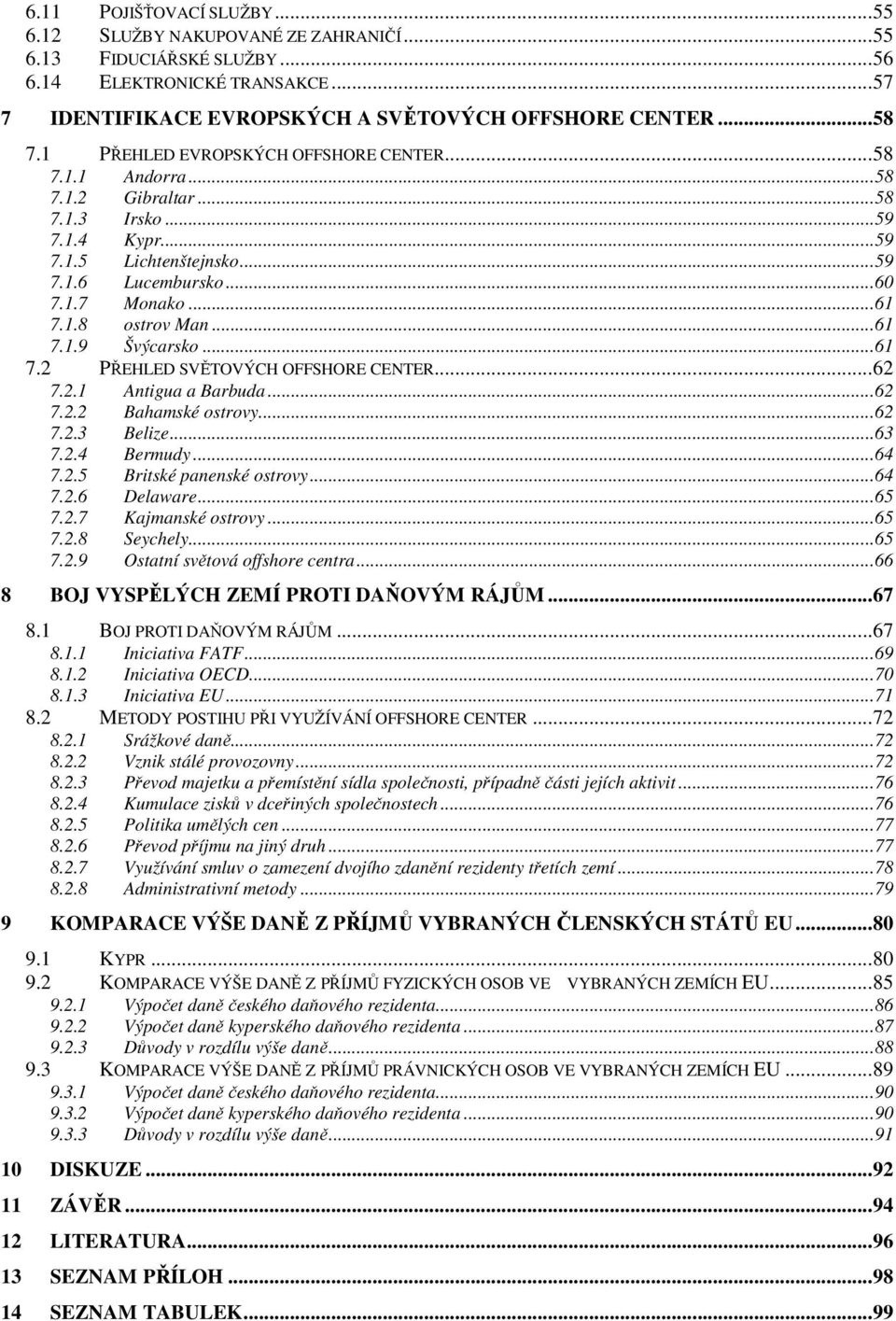 6.11 POJIŠŤOVACÍ SLUŽBY ...55
6.12 SLUŽBY NAKUPOVANÉ ZE ZAHRANIČÍ ...55
6.13 FIDUCIÁŘSKÉ SLUŽBY ...56
6.14 ELEKTRONICKÉ TRANSAKCE ...57

7 IDENTIFIKACE EVROPSKÝCH A SVĚTOVÝCH OFFSHORE CENTER ...58

7.1 PŘEHLED EVROPSKÝCH OFFSHORE CENTER ...58
7.1.1 Andorra ...58
7.1.2 Gibraltar ...58
7.1.3 Irsko ...59
7.1.4 Kypr ...59
7.1.5 Lichtenštejnsko ...59
7.1.6 Lucembursko ...60
7.1.7 Monako ...61
7.1.8 ostrov Man ...61
7.1.9 Švýcarsko ...61
7.2 PŘEHLED SVĚTOVÝCH OFFSHORE CENTER ...62
7.2.1 Antigua a Barbuda ...62
7.2.2 Bahamské ostrovy ...62
7.2.3 Belize ...63
7.2.4 Bermudy ...64
7.2.5 Britské panenské ostrovy ...64
7.2.6 Delaware ...65
7.2.7 Kajmanské ostrovy ...65
7.2.8 Seychely ...65
7.2.9 Ostatní světová offshore centra ...66

8 BOJ VYSPĚLÝCH ZEMÍ PROTI DAŇOVÝM RÁJŮM ...67

8.1 BOJ PROTI DAŇOVÝM RÁJŮM ...67
8.1.1 Iniciativa FATF ...69
8.1.2 Iniciativa OECD ...70
8.1.3 Iniciativa EU ...71
8.2 METODY POSTIHU PŘI VYUŽÍVÁNÍ OFFSHORE CENTER ...72
8.2.1 Srážkové daně ...72
8.2.2 Vznik stálé provozovny ...72
8.2.3 Převod majetku a přemístění sídla společnosti, případně části jejích aktivit ...76
8.2.4 Kumulace zisků v dceřiných společnostech ...76
8.2.5 Politika umělých cen ...77
8.2.6 Převod příjmu na jiný druh ...77
8.2.7 Využívání smluv o zamezení dvojího zdanění rezidenty třetích zemí ...78
8.2.8 Administrativní metody ...79

9 KOMPARACE VÝŠE DANĚ Z PŘÍJMŮ VYBRANÝCH ČLENSKÝCH STÁTŮ EU ...80

9.1 KYPR ...80
9.2 KOMPARACE VÝŠE DANĚ Z PŘÍJMŮ FYZICKÝCH OSOB VE VYBRANÝCH ZEMÍCH EU ...85
9.2.1 Výpočet daně českého daňového rezidenta ...86
9.2.2 Výpočet daně kyperského daňového rezidenta ...87
9.2.3 Důvody v rozdílu výše daně ...88
9.3 KOMPARACE VÝŠE DANĚ Z PŘÍJMŮ PRÁVNICKÝCH OSOB VE VYBRANÝCH ZEMÍCH EU ...89
9.3.1 Výpočet daně českého daňového rezidenta ...90
9.3.2 Výpočet daně kyperského daňového rezidenta ...90
9.3.3 Důvody v rozdílu výše daně ...91

10 DISKUZE ...92

11 ZÁVĚR ...94

12 LITERATURA ...96

13 SEZNAM PŘÍLOH ...98

14 SEZNAM TABULEK ...99